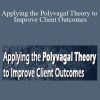 Applying the Polyvagal Theory to Improve Client Outcomes

Applying the Polyvagal Theory to Improve Client Outcomes